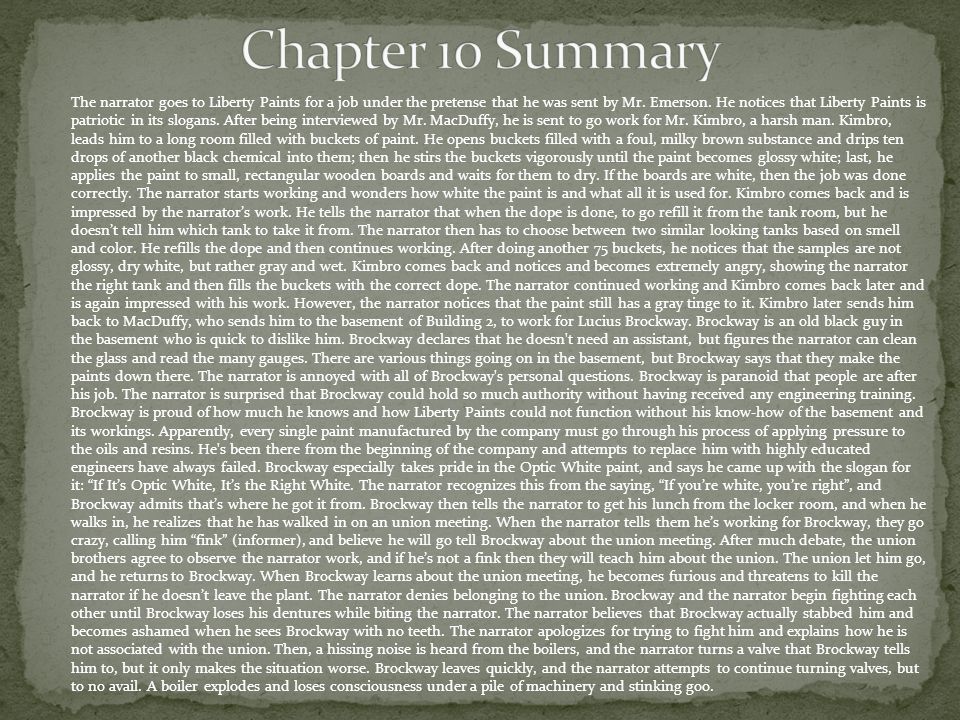 Chapter 10 Summary

The narrator goes to Liberty Paints for a job under the pretense that he was sent by Mr. Emerson. He notices that Liberty Paints is patriotic in its slogans. After being interviewed by Mr. MacDuffy, he is sent to go work for Mr. Kimbro, a harsh man. Kimbro, leads him to a long room filled with buckets of paint. He opens buckets filled with a foul, milky brown substance and drips ten drops of another black chemical into them; then he stirs the buckets vigorously until the paint becomes glossy white; last, he applies the paint to small, rectangular wooden boards and waits for them to dry. If the boards are white, then the job was done correctly. The narrator starts working and wonders how white the paint is and what all it is used for. Kimbro comes back and is impressed by the narrator's work. He tells the narrator that when the dope is done, to go refill it from the tank room, but he doesn't tell him which tank to take it from. The narrator then has to choose between two similar looking tanks based on smell and color. He refills the dope and then continues working. After doing another 75 buckets, he notices that the samples are not glossy, dry white, but rather gray and wet. Kimbro comes back and notices and becomes extremely angry, showing the narrator the right tank and then fills the buckets with the correct dope. The narrator continued working and Kimbro comes back later and is again impressed with his work. However, the narrator notices that the paint still has a gray tinge to it. Kimbro later sends him back to MacDuffy, who sends him to the basement of Building 2, to work for Lucius Brockway. Brockway is an old black guy in the basement who is quick to dislike him. Brockway declares that he doesn't need an assistant, but figures the narrator can clean the glass and read the many gauges. There are various things going on in the basement, but Brockway says that they make the paints down there. The narrator is annoyed with all of Brockway's personal questions. Brockway is paranoid that people are after his job. The narrator is surprised that Brockway could hold so much authority without having received any engineering training. Brockway is proud of how much he knows and how Liberty Paints could not function without his know-how of the basement and its workings. Apparently, every single paint manufactured by the company must go through his process of applying pressure to the oils and resins. He's been there from the beginning of the company and attempts to replace him with highly educated engineers have always failed. Brockway especially takes pride in the Optic White paint, and says he came up with the slogan for it: "If It's Optic White, It's the Right White. The narrator recognizes this from the saying, "If you're white, you're right", and Brockway admits that's where he got it from. Brockway then tells the narrator to get his lunch from the locker room, and when he walks in, he realizes that he has walked in on an union meeting. When the narrator tells them he's working for Brockway, they go crazy, calling him "fink" (informer), and believe he will go tell Brockway about the union meeting. After much debate, the union brothers agree to observe the narrator work, and if he's not a fink then they will teach him about the union. The union let him go, and he returns to Brockway. When Brockway learns about the union meeting, he becomes furious and threatens to kill the narrator if he doesn't leave the plant. The narrator denies belonging to the union. Brockway and the narrator begin fighting each other until Brockway loses his dentures while biting the narrator. The narrator believes that Brockway actually stabbed him and becomes ashamed when he sees Brockway with no teeth. The narrator apologizes for trying to fight him and explains how he is not associated with the union. Then, a hissing noise is heard from the boilers, and the narrator turns a valve that Brockway tells him to, but it only makes the situation worse. Brockway leaves quickly, and the narrator attempts to continue turning valves, but to no avail. A boiler explodes and loses consciousness under a pile of machinery and stinking goo.